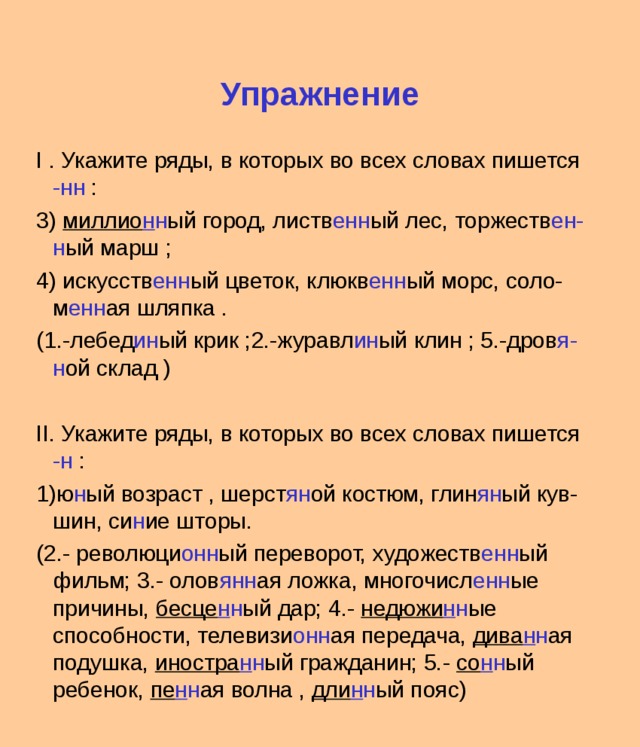 Упражнение

I . Укажите ряды, в которых во всех словах пишется -нн :

3) миллионный город, лиственный лес, торжественный марш ;

4) искусственный цветок, клюквенный морс, соломенная шляпка .

(1.-лебединый крик ;2.-журавлиный клин ; 5.-дровяной склад )

II. Укажите ряды, в которых во всех словах пишется -н :

1)юный возраст , шерстяной костюм, глиняный кувшин, синие шторы.

(2.- революционный переворот, художественный фильм; 3.- оловянная ложка, многочисленные причины, бесценный дар; 4.- недюжинные способности, телевизионная передача, диванная подушка, иностранный гражданин; 5.- сонный ребенок, пенная волна , длинный пояс)